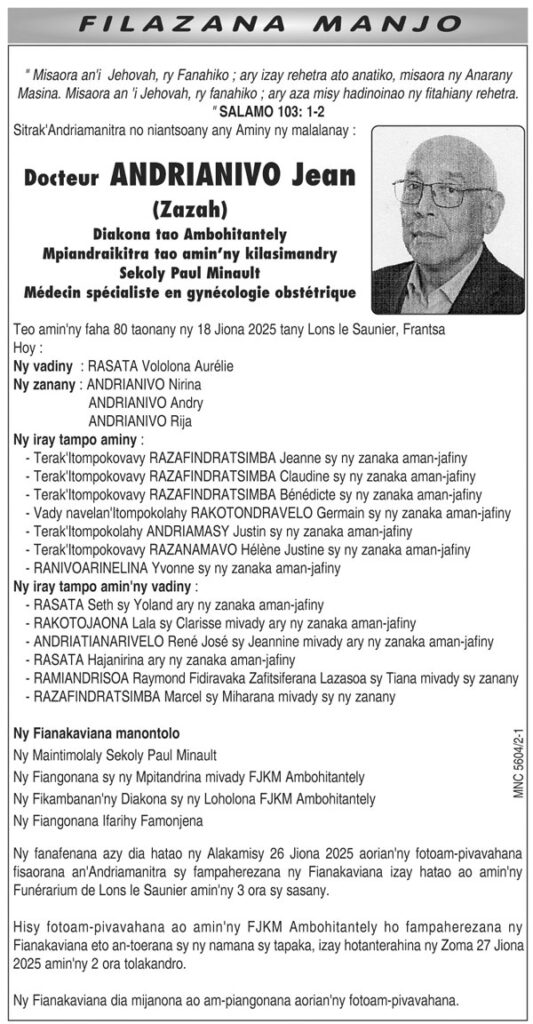 FILAZANA MANJO

" Misaora an'i Jehovah, ry Fanahiko ; ary izay rehetra ato anatiko, misaora ny Anarany Masina. Misaora an 'i Jehovah, ry fanahiko ; ary aza misy hadinoinao ny fitahiany rehetra.
" SALAMO 103: 1-2

Sitrak'Andriamanitra no niantsoany any Aminy ny malalanay :

Docteur ANDRIANIVO Jean
(Zazah)
Diakona tao Ambohitantely
Mpiandraikitra tao amin'ny kilasimandry
Sekoly Paul Minault
Médecin spécialiste en gynécologie obstétrique

Teo amin'ny faha 80 taonany ny 18 Jiona 2025 tany Lons le Saunier, Frantsa
Hoy :
Ny vadiny : RASATA Vololona Aurélie
Ny zanany : ANDRIANIVO Nirina
ANDRIANIVO Andry
ANDRIANIVO Rija
Ny iray tampo aminy :
- Terak'Itompokovavy RAZAFINDRATSIMBA Jeanne sy ny zanaka aman-jafiny
- Terak'Itompokovavy RAZAFINDRATSIMBA Claudine sy ny zanaka aman-jafiny
- Terak'Itompokovavy RAZAFINDRATSIMBA Bénédicte sy ny zanaka aman-jafiny
- Vady navelan'Itompokolahy RAKOTONDRAVELO Germain sy ny zanaka aman-jafiny
- Terak'Itompokolahy ANDRIAMASY Justin sy ny zanaka aman-jafiny
- Terak'Itompokovavy RAZANAMAVO Hélène Justine sy ny zanaka aman-jafiny
- RANIVOARINELINA Yvonne sy ny zanaka aman-jafiny
Ny iray tampo amin'ny vadiny :
- RASATA Seth sy Yoland ary ny zanaka aman-jafiny
- RAKOTOJAONA Lala sy Clarisse mivady ary ny zanaka aman-jafiny
- ANDRIATIANARIVELO René José sy Jeannine mivady ary ny zanaka aman-jafiny
- RASATA Hajanirina ary ny zanaka aman-jafiny
- RAMIANDRISOA Raymond Fidiravaka Zafitsiferana Lazasoa sy Tiana mivady sy zanany
- RAZAFINDRATSIMBA Marcel sy Miharana mivady sy ny zanany

Ny Fianakaviana manontolo
Ny Maintimolaly Sekoly Paul Minault
Ny Fiangonana sy ny Mpitandrina mivady FJKM Ambohitantely
Ny Fikambanan'ny Diakona sy ny Loholona FJKM Ambohitantely
Ny Fiangonana Ifarihy Famonjena

MNC 5604/2-1

Ny fanafenana azy dia hatao ny Alakamisy 26 Jiona 2025 aorian'ny fotoam-pivavahana fisaorana an'Andriamanitra sy fampaherezana ny Fianakaviana izay hatao ao amin'ny Funérarium de Lons le Saunier amin'ny 3 ora sy sasany.

Hisy fotoam-pivavahana ao amin'ny FJKM Ambohitantely ho fampaherezana ny Fianakaviana eto an-toerana sy ny namana sy tapaka, izay hotanterahina ny Zoma 27 Jiona 2025 amin'ny 2 ora tolakandro.

Ny Fianakaviana dia mijanona ao am-piangonana aorian'ny fotoam-pivavahana.